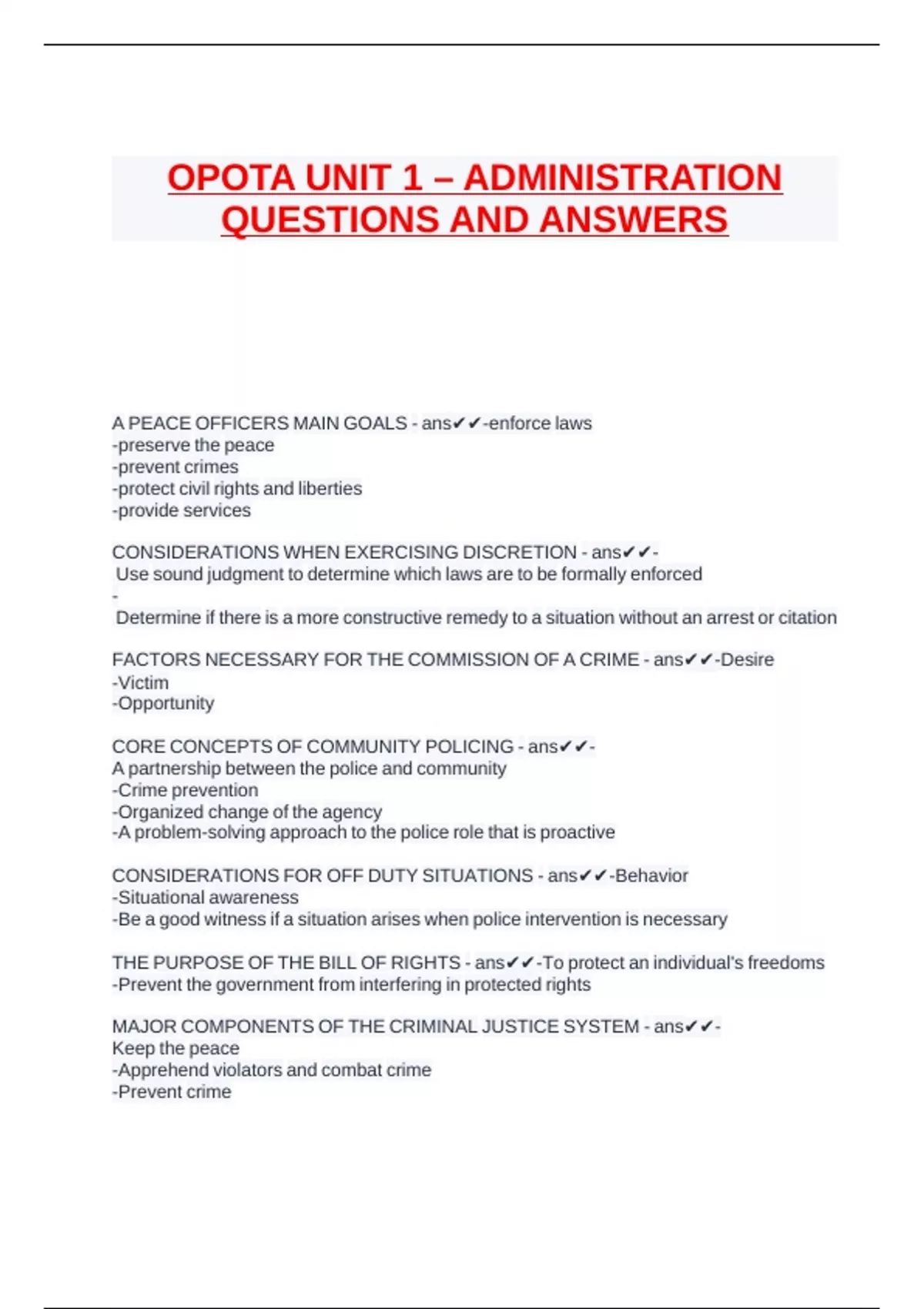 OPOTA UNIT 1 – ADMINISTRATION QUESTIONS AND ANSWERS

A PEACE OFFICERS MAIN GOALS - ans✔✔-enforce laws
-preserve the peace
-prevent crimes
-protect civil rights and liberties
-provide services

CONSIDERATIONS WHEN EXERCISING DISCRETION - ans✔✔-
Use sound judgment to determine which laws are to be formally enforced
-
Determine if there is a more constructive remedy to a situation without an arrest or citation

FACTORS NECESSARY FOR THE COMMISSION OF A CRIME - ans✔✔-Desire
-Victim
-Opportunity

CORE CONCEPTS OF COMMUNITY POLICING - ans✔✔-
A partnership between the police and community
-Crime prevention
-Organized change of the agency
-A problem-solving approach to the police role that is proactive

CONSIDERATIONS FOR OFF DUTY SITUATIONS - ans✔✔-Behavior
-Situational awareness
-Be a good witness if a situation arises when police intervention is necessary

THE PURPOSE OF THE BILL OF RIGHTS - ans✔✔-To protect an individual's freedoms
-Prevent the government from interfering in protected rights

MAJOR COMPONENTS OF THE CRIMINAL JUSTICE SYSTEM - ans✔✔-
Keep the peace
-Apprehend violators and combat crime
-Prevent crime